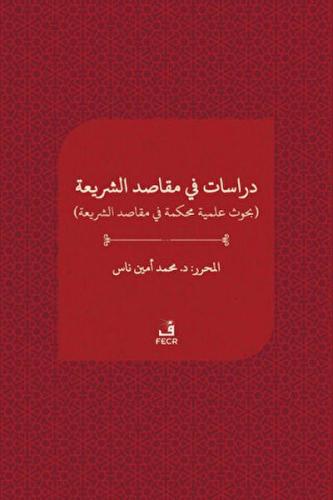 دراسات في مقاصد الشريعة
(بحوث علمية محكمة في مقاصد الشريعة)

المحرر: د. محمد أمين ناس

ف
FECR